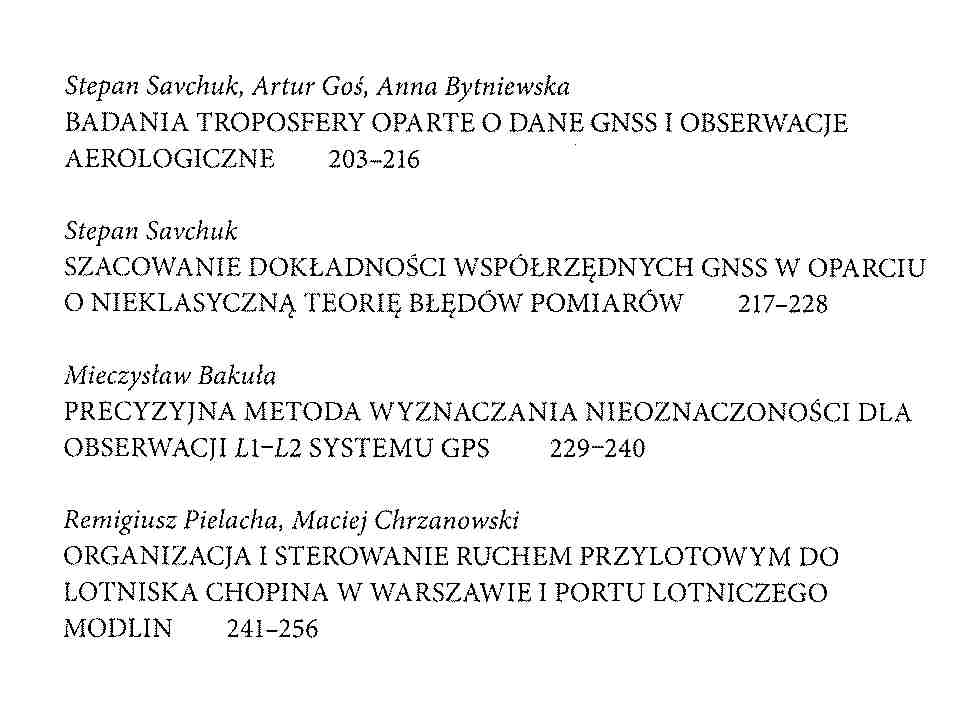 Stepan Savchuk, Artur Goś, Anna Bytniewska
BADANIA TROPOSFERY OPARTE O DANE GNSS I OBSERWACJE AEROLOGICZNE 203–216

Stepan Savchuk
SZACOWANIE DOKŁADNOŚCI WSPÓŁRZĘDNYCH GNSS W OPARCIU O NIEKLASYCZNĄ TEORIĘ BŁĘDÓW POMIARÓW 217–228

Mieczysław Bakuła
PRECYZYJNA METODA WYZNACZANIA NIEOZNACZONOŚCI DLA OBSERWACJI L1–L2 SYSTEMU GPS 229–240

Remigiusz Pielacha, Maciej Chrzanowski
ORGANIZACJA I STEROWANIE RUCHEM PRZYLOTOWYM DO LOTNISKA CHOPINA W WARSZAWIE I PORTU LOTNICZEGO MODLIN 241–256